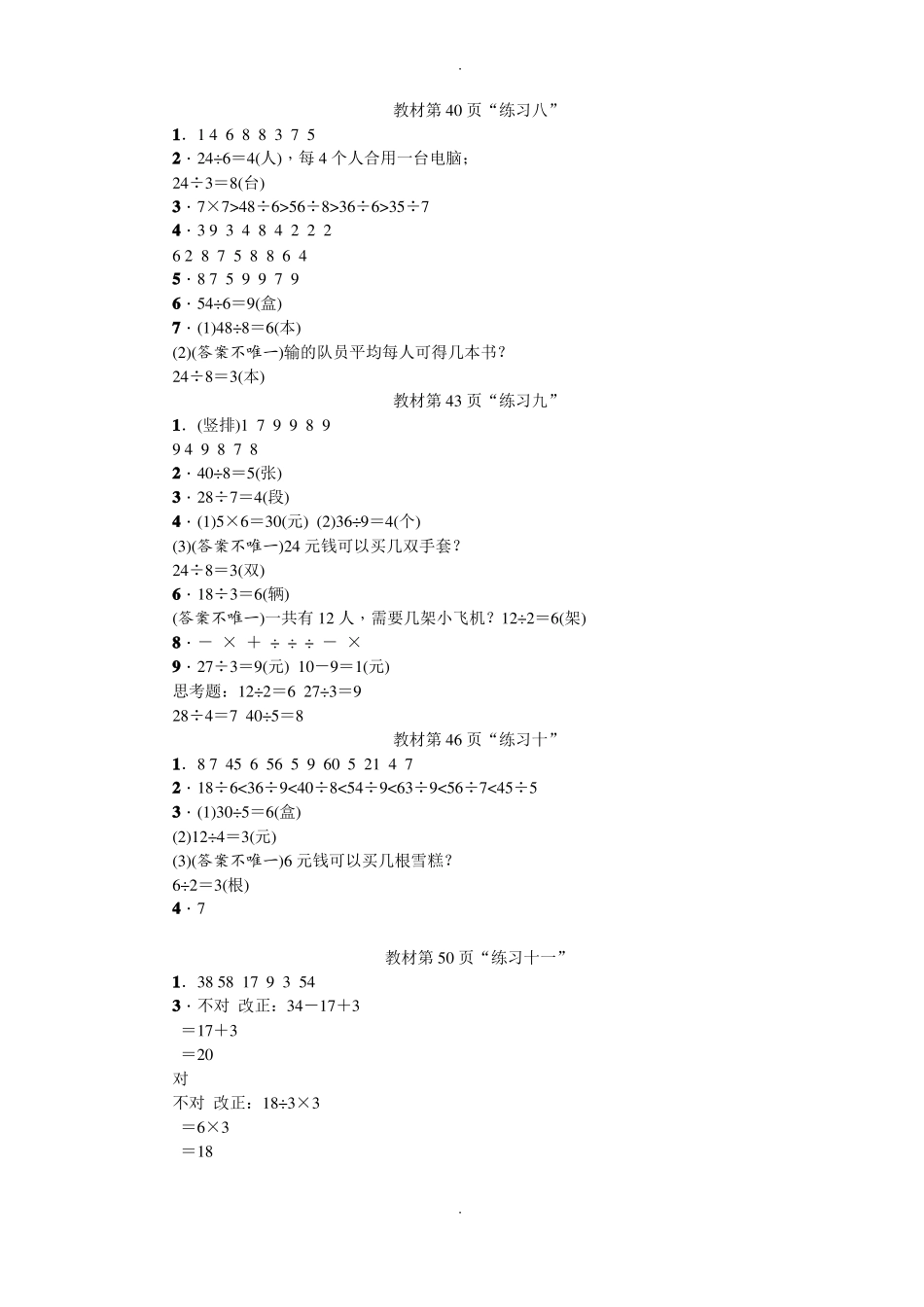 .

教材第 40 页“练习八”

1. 1 4 6 8 8 3 7 5

2 · $24÷6=4$(人)，每 4 个人合用一台电脑；

$24÷3=8$(台)

3 · $7×7>48÷6>56÷8>36÷6>35÷7$

4 · 3 9 3 4 8 4 2 2 2

6 2 8 7 5 8 8 6 4

5 · 8 7 5 9 9 7 9

6 · $54÷6=9$(盒)

7 · (1)$48÷8=6$(本)

(2)(答案不唯一)输的队员平均每人可得几本书？

$24÷8=3$(本)

教材第 43 页“练习九”

1. (竖排)1 7 9 9 8 9

9 4 9 8 7 8

2 · $40÷8=5$(张)

3 · $28÷7=4$(段)

4 · (1)$5×6=30$(元) (2)$36÷9=4$(个)

(3)(答案不唯一)24 元钱可以买几双手套？

$24÷8=3$(双)

6 · $18÷3=6$(辆)

(答案不唯一)一共有 12 人，需要几架小飞机？$12÷2=6$(架)

8 · － × ＋ ÷ ÷ ÷ － ×

9 · $27÷3=9$(元) $10-9=1$(元)

思考题：$12÷2=6$ $27÷3=9$

$28÷4=7$ $40÷5=8$

教材第 46 页“练习十”

1. 8 7 45 6 56 5 9 60 5 21 4 7

2 · $18÷6<36÷9<40÷8<54÷9<63÷9<56÷7<45÷5$

3 · (1)$30÷5=6$(盒)

(2)$12÷4=3$(元)

(3)(答案不唯一)6 元钱可以买几根雪糕？

$6÷2=3$(根)

4 · 7

教材第 50 页“练习十一”

1. 38 58 17 9 3 54

3 · 不对 改正：$34-17+3$

$=17+3$

$=20$

对

不对 改正：$18÷3×3$

$=6×3$

$=18$

.